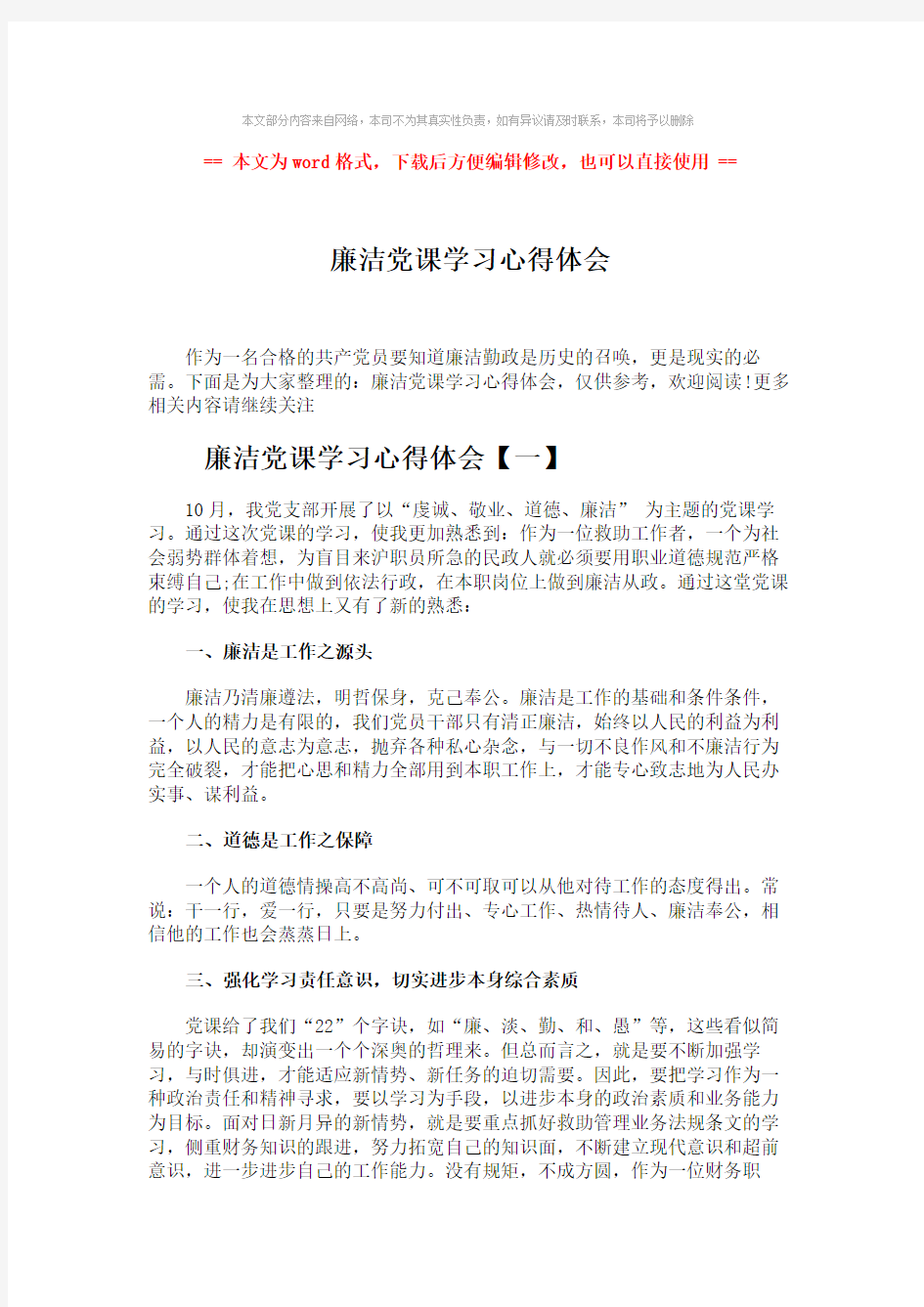 本文部分内容来自网络，本司不为其真实性负责，如有异议请及时联系，本司将予以删除

== 本文为word格式，下载后方便编辑修改，也可以直接使用 ==

廉洁党课学习心得体会

作为一名合格的共产党员要知道廉洁勤政是历史的召唤，更是现实的必需。下面是为大家整理的：廉洁党课学习心得体会，仅供参考，欢迎阅读!更多相关内容请继续关注

廉洁党课学习心得体会【一】

10月，我党支部开展了以“虔诚、敬业、道德、廉洁” 为主题的党课学习。通过这次党课的学习，使我更加熟悉到：作为一位救助工作者，一个为社会弱势群体着想，为盲目来沪职员所急的民政人就必须要用职业道德规范严格束缚自己;在工作中做到依法行政，在本职岗位上做到廉洁从政。通过这堂党课的学习，使我在思想上又有了新的熟悉：

一、廉洁是工作之源头

廉洁乃清廉遵法，明哲保身，克己奉公。廉洁是工作的基础和条件条件，一个人的精力是有限的，我们党员干部只有清正廉洁，始终以人民的利益为利益，以人民的意志为意志，抛弃各种私心杂念，与一切不良作风和不廉洁行为完全破裂，才能把心思和精力全部用到本职工作上，才能专心致志地为人民办实事、谋利益。

二、道德是工作之保障

一个人的道德情操高不高尚、可不可取可以从他对待工作的态度得出。常说：干一行，爱一行，只要是努力付出、专心工作、热情待人、廉洁奉公，相信他的工作也会蒸蒸日上。

三、强化学习责任意识，切实进步本身综合素质

党课给了我们“22”个字诀，如“廉、淡、勤、和、愚”等，这些看似简易的字诀，却演变出一个个深奥的哲理来。但总而言之，就是要不断加强学习，与时俱进，才能适应新情势、新任务的迫切需要。因此，要把学习作为一种政治责任和精神寻求，要以学习为手段，以进步本身的政治素质和业务能力为目标。面对日新月异的新情势，就是要重点抓好救助管理业务法规条文的学习，侧重财务知识的跟进，努力拓宽自己的知识面，不断建立现代意识和超前意识，进一步进步自己的工作能力。没有规矩，不成方圆，作为一位财务职